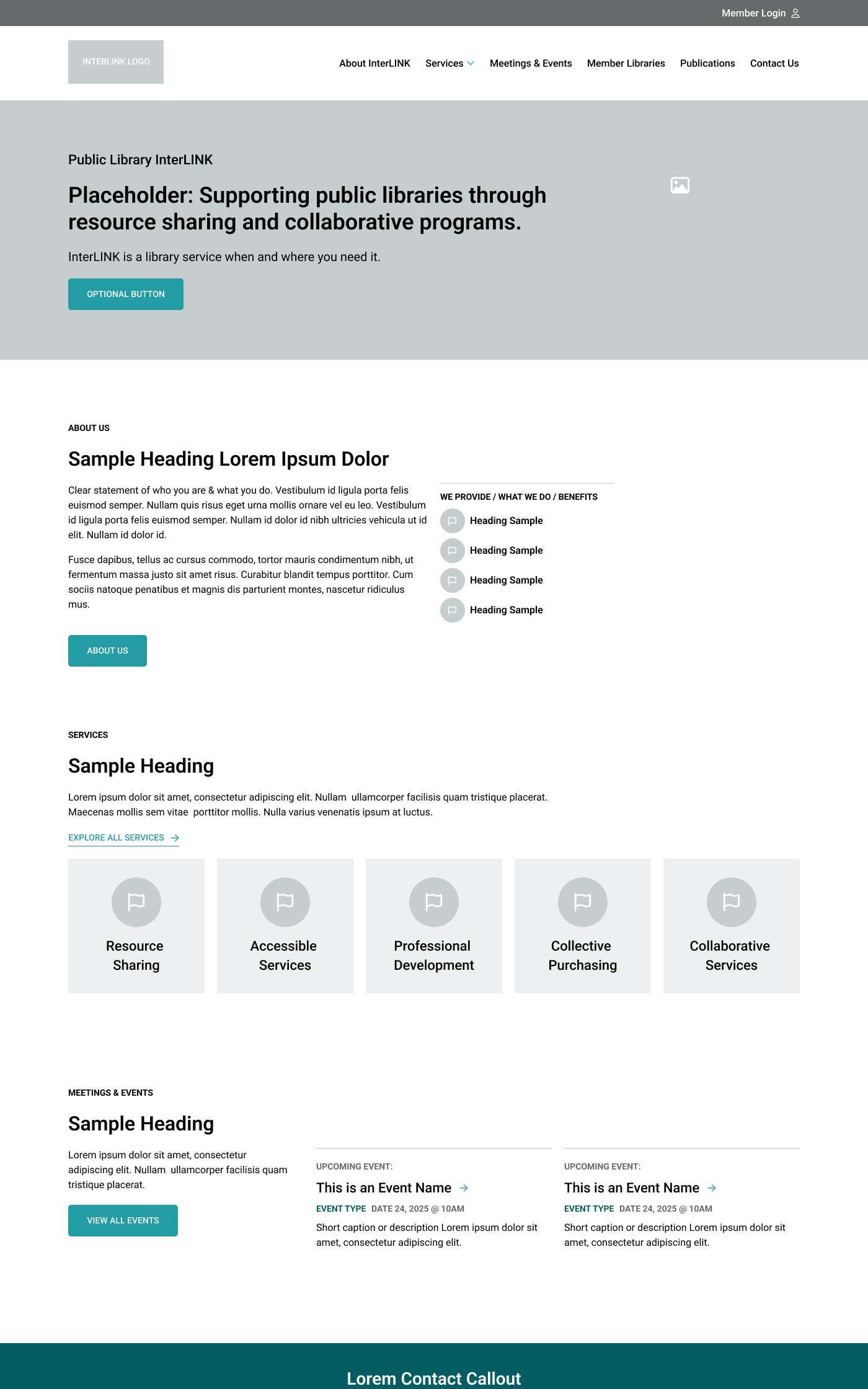 Member Login

INTERLINK LOGO

About InterLINK Services Meetings & Events Member Libraries Publications Contact Us

Public Library InterLINK

Placeholder: Supporting public libraries through resource sharing and collaborative programs.

InterLINK is a library service when and where you need it.

OPTIONAL BUTTON

ABOUT US

Sample Heading Lorem Ipsum Dolor

Clear statement of who you are & what you do. Vestibulum id ligula porta felis euismod semper. Nullam quis risus eget urna mollis ornare vel eu leo. Vestibulum id ligula porta felis euismod semper. Nullam id dolor id nibh ultricies vehicula ut id elit. Nullam id dolor id.

Fusce dapibus, tellus ac cursus commodo, tortor mauris condimentum nibh, ut fermentum massa justo sit amet risus. Curabitur blandit tempus porttitor. Cum sociis natoque penatibus et magnis dis parturient montes, nascetur ridiculus mus.

ABOUT US

WE PROVIDE / WHAT WE DO / BENEFITS

Heading Sample

Heading Sample

Heading Sample

Heading Sample

SERVICES

Sample Heading

Lorem ipsum dolor sit amet, consectetur adipiscing elit. Nullam ullamcorper facilisis quam tristique placerat. Maecenas mollis sem vitae porttitor mollis. Nulla varius venenatis ipsum at luctus.

EXPLORE ALL SERVICES

Resource Sharing

Accessible Services

Professional Development

Collective Purchasing

Collaborative Services

MEETINGS & EVENTS

Sample Heading

Lorem ipsum dolor sit amet, consectetur adipiscing elit. Nullam ullamcorper facilisis quam tristique placerat.

VIEW ALL EVENTS

UPCOMING EVENT:

This is an Event Name

EVENT TYPE DATE 24, 2025 @ 10AM

Short caption or description Lorem ipsum dolor sit amet, consectetur adipiscing elit.

UPCOMING EVENT:

This is an Event Name

EVENT TYPE DATE 24, 2025 @ 10AM

Short caption or description Lorem ipsum dolor sit amet, consectetur adipiscing elit.

Lorem Contact Callout